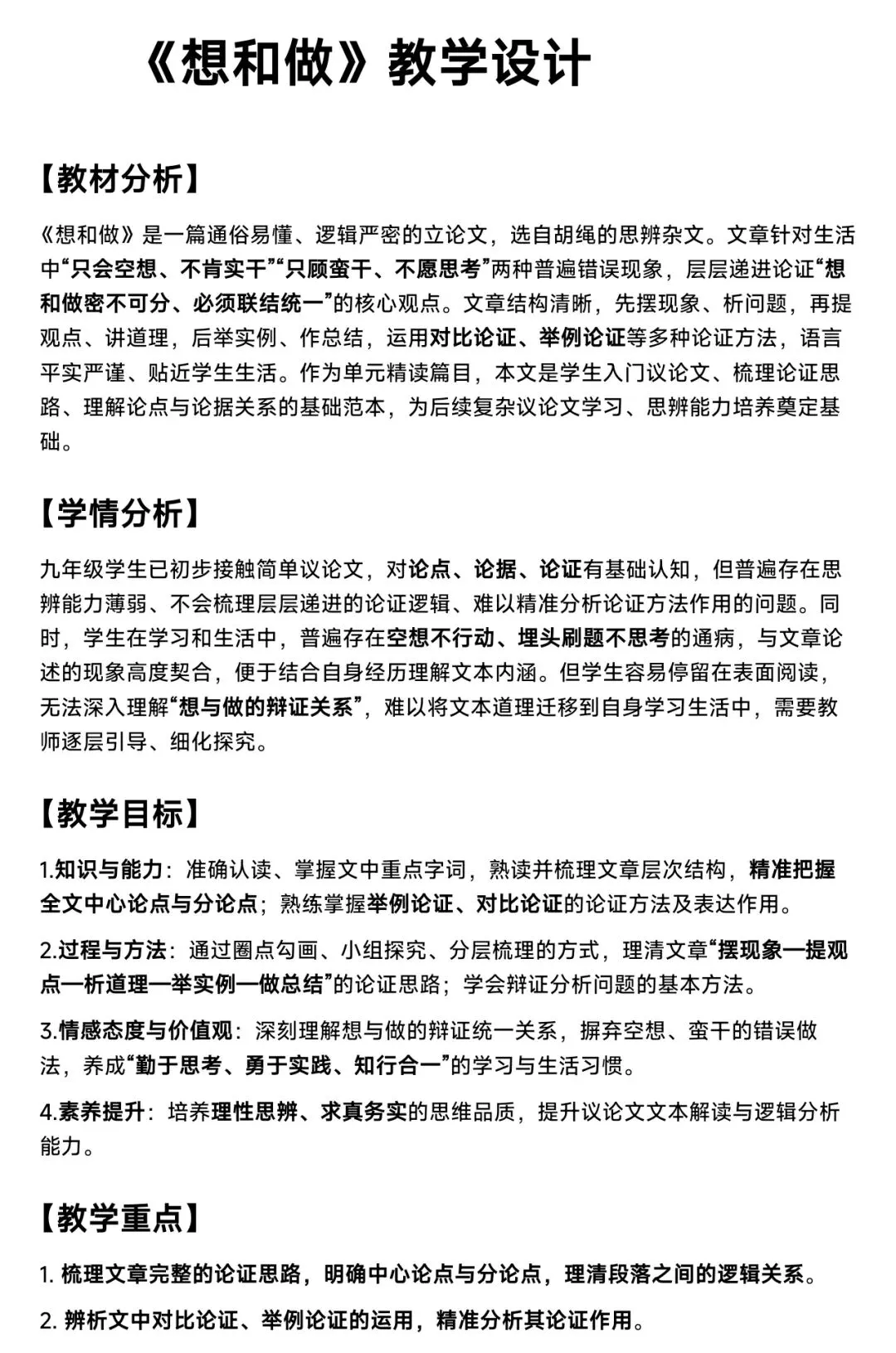 《想和做》教学设计

【教材分析】

《想和做》是一篇通俗易懂、逻辑严密的立论文，选自胡绳的思辨杂文。文章针对生活中“只会空想、不肯实干”“只顾蛮干、不愿思考”两种普遍错误现象，层层递进论证“想和做密不可分、必须联结统一”的核心观点。文章结构清晰，先摆现象、析问题，再提观点、讲道理，后举实例、作总结，运用对比论证、举例论证等多种论证方法，语言平实严谨、贴近学生生活。作为单元精读篇目，本文是学生入门议论文、梳理论证思路、理解论点与论据关系的基础范本，为后续复杂议论文学习、思辨能力培养奠定基础。

【学情分析】

九年级学生已初步接触简单议论文，对论点、论据、论证有基础认知，但普遍存在思辨能力薄弱、不会梳理层层递进的论证逻辑、难以精准分析论证方法作用的问题。同时，学生在学习和生活中，普遍存在空想不行动、埋头刷题不思考的通病，与文章论述的现象高度契合，便于结合自身经历理解文本内涵。但学生容易停留在表面阅读，无法深入理解“想与做的辩证关系”，难以将文本道理迁移到自身学习生活中，需要教师逐层引导、细化探究。

【教学目标】

1.知识与能力：准确认读、掌握文中重点字词，熟读并梳理文章层次结构，精准把握全文中心论点与分论点；熟练掌握举例论证、对比论证的论证方法及表达作用。

2.过程与方法：通过圈点勾画、小组探究、分层梳理的方式，理清文章“摆现象—提观点—析道理—举实例—做总结”的论证思路；学会辩证分析问题的基本方法。

3.情感态度与价值观：深刻理解想与做的辩证统一关系，摒弃空想、蛮干的错误做法，养成“勤于思考、勇于实践、知行合一”的学习与生活习惯。

4.素养提升：培养理性思辨、求真务实的思维品质，提升议论文文本解读与逻辑分析能力。

【教学重点】

1. 梳理文章完整的论证思路，明确中心论点与分论点，理清段落之间的逻辑关系。

2. 辨析文中对比论证、举例论证的运用，精准分析其论证作用。